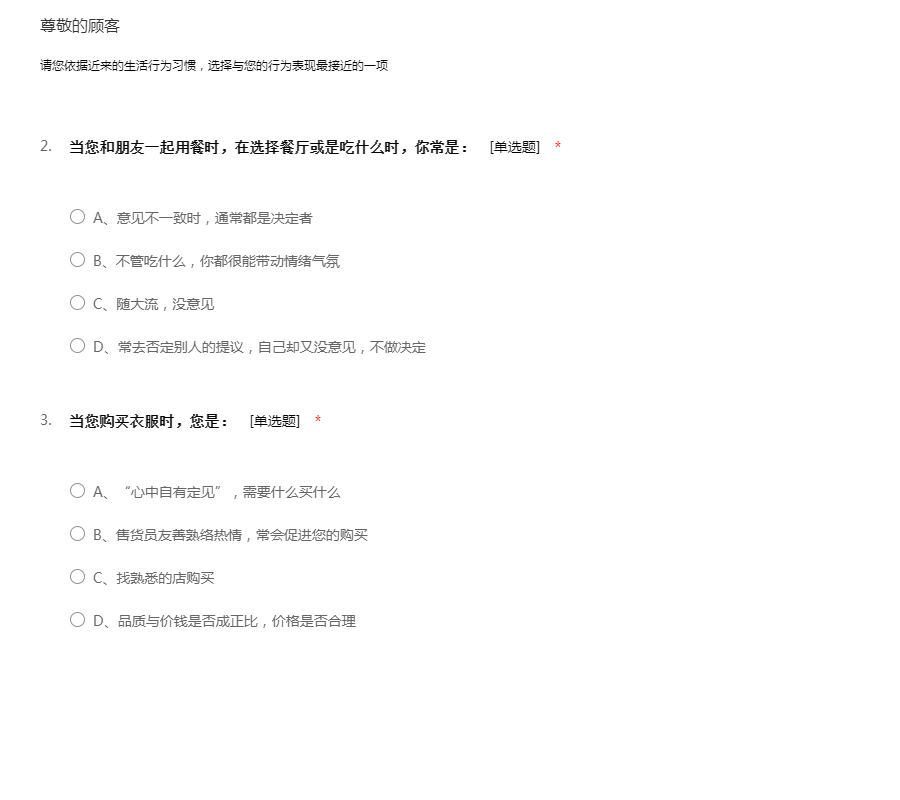 尊敬的顾客

请您依据近来的生活行为习惯，选择与您的行为表现最接近的一项

2. 当您和朋友一起用餐时，在选择餐厅或是吃什么时，你常是： [单选题] *

A、意见不一致时，通常都是决定者

B、不管吃什么，你都很能带动情绪气氛

C、随大流，没意见

D、常去否定别人的提议，自己却又没意见，不做决定

3. 当您购买衣服时，您是： [单选题] *

A、“心中自有定见”，需要什么买什么

B、售货员友善熟络热情，常会促进您的购买

C、找熟悉的店购买

D、品质与价钱是否成正比，价格是否合理